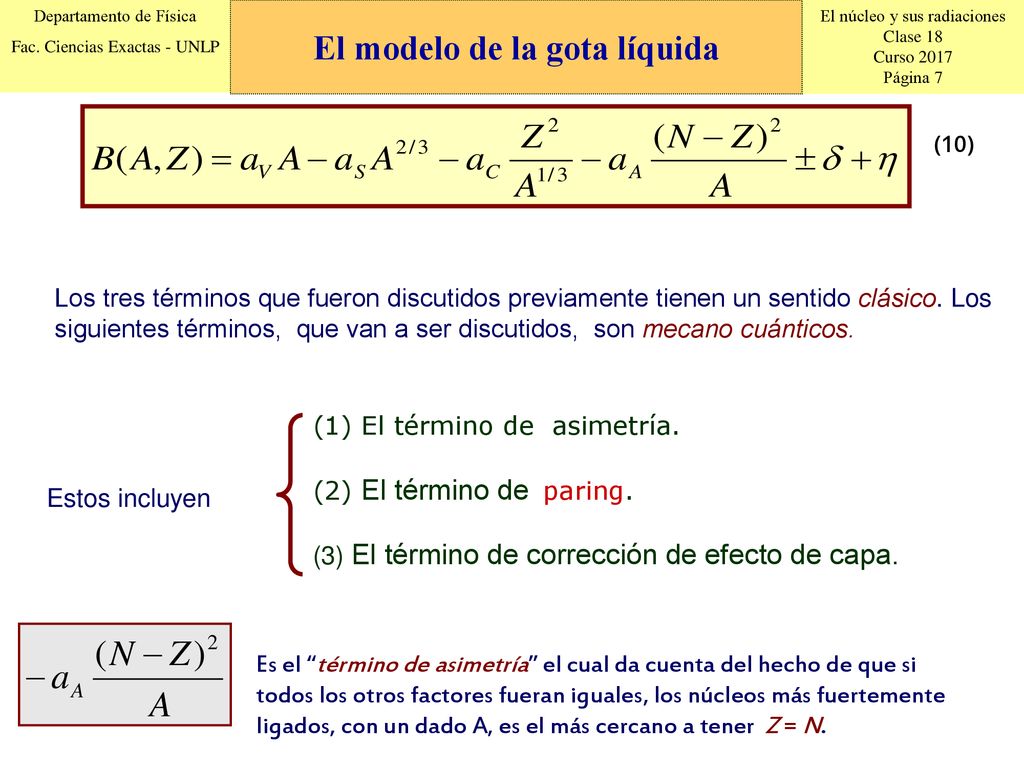 Departamento de Física
Fac. Ciencias Exactas - UNLP

El modelo de la gota líquida

El núcleo y sus radiaciones
Clase 18
Curso 2017
Página 7

$B(A,Z) = a_V A - a_S A^{2/3} - a_C \frac{Z^2}{A^{1/3}} - a_A \frac{(N-Z)^2}{A} \pm \delta + \eta$

(10)

Los tres términos que fueron discutidos previamente tienen un sentido clásico. Los siguientes términos, que van a ser discutidos, son mecano cuánticos.

Estos incluyen

(1) El término de asimetría.

(2) El término de paring.

(3) El término de corrección de efecto de capa.

$-a_A \frac{(N-Z)^2}{A}$

Es el "término de asimetría" el cual da cuenta del hecho de que si todos los otros factores fueran iguales, los núcleos más fuertemente ligados, con un dado A, es el más cercano a tener Z= N.